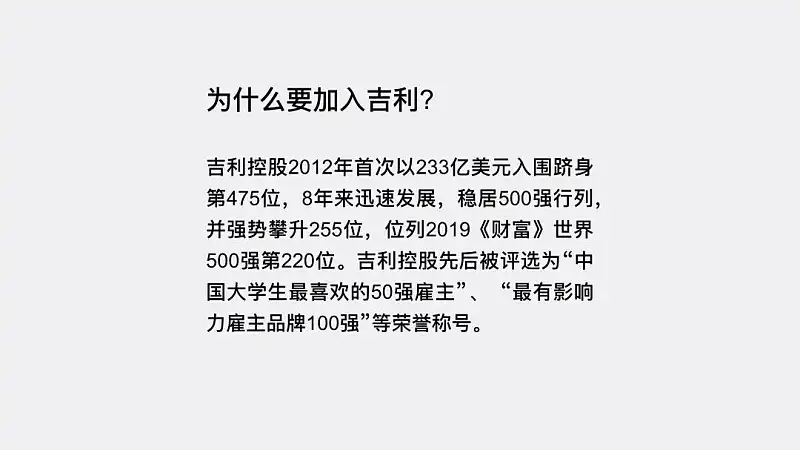 为什么要加入吉利?

吉利控股2012年首次以233亿美元入围跻身第475位，8年来迅速发展，稳居500强行列，并强势攀升255位，位列2019《财富》世界500强第220位。吉利控股先后被评选为“中国大学生最喜欢的50强雇主”、“最有影响力雇主品牌100强”等荣誉称号。